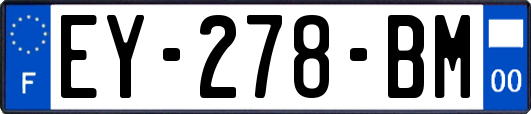 F
EY-278-BM
00